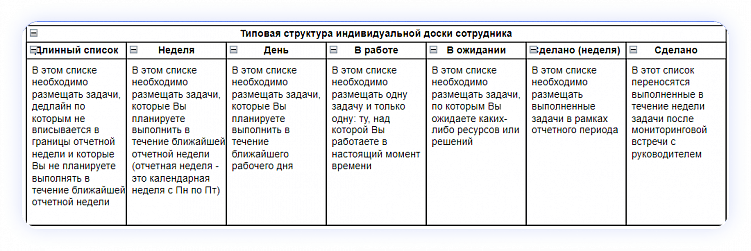 Типовая структура индивидуальной доски сотрудника

| Длинный список | Неделя | День | В работе | В ожидании | Сделано (неделя) | Сделано |
|---|---|---|---|---|---|---|
| В этом списке необходимо размещать задачи, дедлайн по которым не вписывается в границы отчетной недели и которые Вы не планируете выполнять в течение ближайшей отчетной недели | В этом списке необходимо размещать задачи, которые Вы планируете выполнить в течение ближайшей отчетной недели (отчетная неделя - это календарная неделя с Пн по Пт) | В этом списке необходимо размещать задачи, которые Вы планируете выполнить в течение ближайшего рабочего дня | В этом списке необходимо размещать одну задачу и только одну: ту, над которой Вы работаете в настоящий момент времени | В этом списке необходимо размещать задачи, по которым Вы ожидаете каких-либо ресурсов или решений | В этом списке необходимо размещать выполненные задачи в рамках отчетного периода | В этот список переносятся выполненные в течение недели задачи после мониторинговой встречи с руководителем |